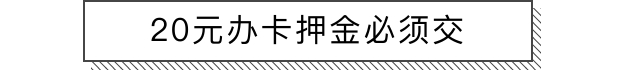 20元办卡押金必须交